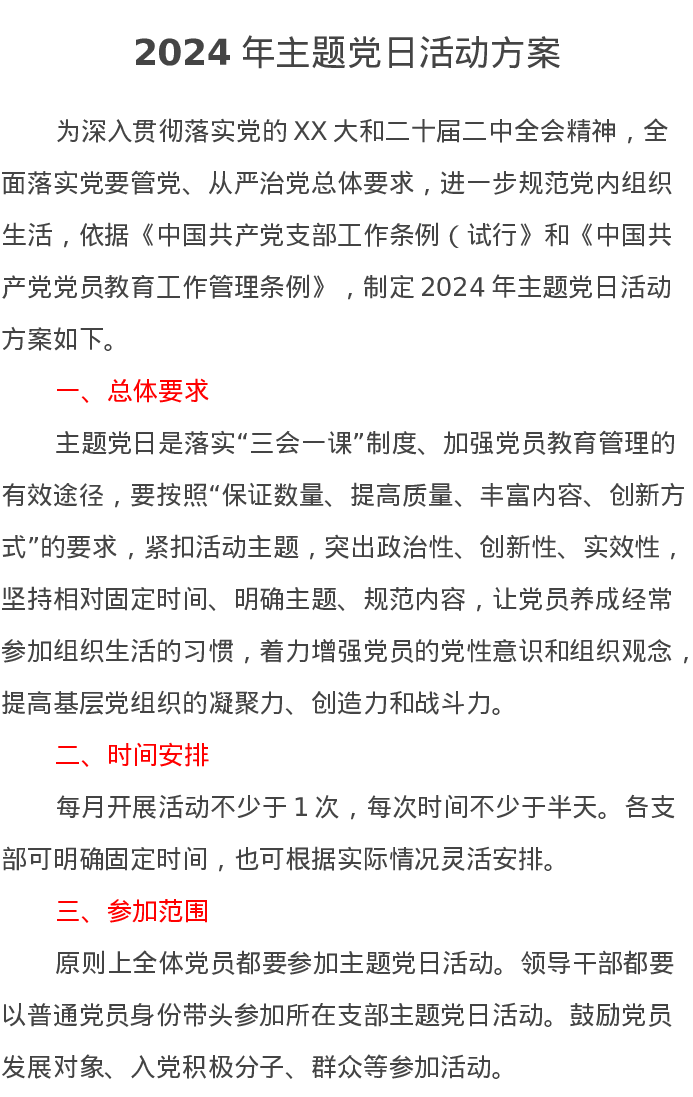 2024 年主题党日活动方案

为深入贯彻落实党的 XX 大和二十届二中全会精神，全面落实党要管党、从严治党总体要求，进一步规范党内组织生活，依据《中国共产党支部工作条例（试行》和《中国共产党党员教育工作管理条例》，制定 2024 年主题党日活动方案如下。

一、总体要求

主题党日是落实“三会一课”制度、加强党员教育管理的有效途径，要按照“保证数量、提高质量、丰富内容、创新方式”的要求，紧扣活动主题，突出政治性、创新性、实效性，坚持相对固定时间、明确主题、规范内容，让党员养成经常参加组织生活的习惯，着力增强党员的党性意识和组织观念，提高基层党组织的凝聚力、创造力和战斗力。

二、时间安排

每月开展活动不少于 1 次，每次时间不少于半天。各支部可明确固定时间，也可根据实际情况灵活安排。

三、参加范围

原则上全体党员都要参加主题党日活动。领导干部都要以普通党员身份带头参加所在支部主题党日活动。鼓励党员发展对象、入党积极分子、群众等参加活动。